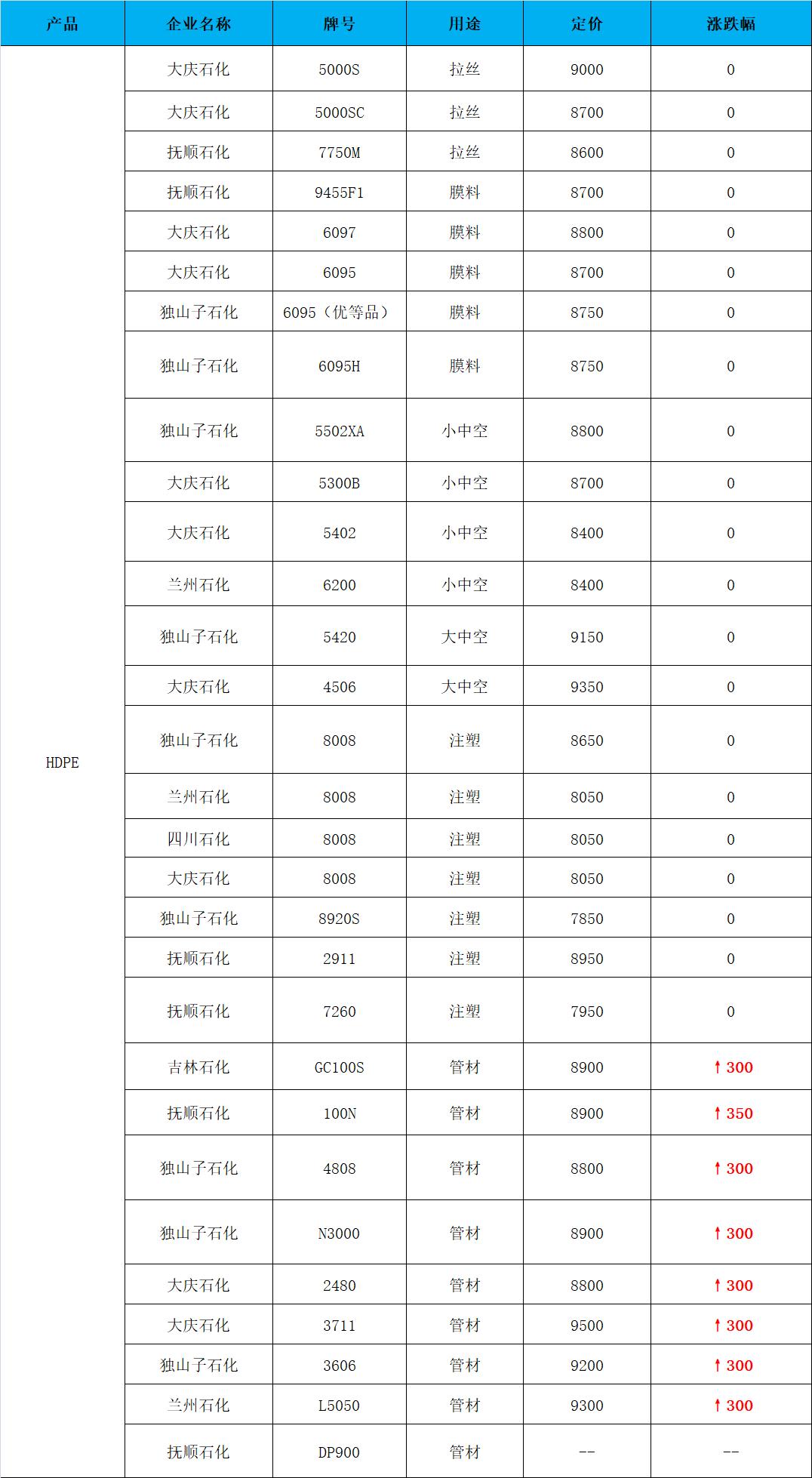 | 产品 | 企业名称 | 牌号 | 用途 | 定价 | 涨跌幅 |
|---|---|---|---|---|---|
| HDPE | 大庆石化 | 5000S | 拉丝 | 9000 | 0 |
|  | 大庆石化 | 5000SC | 拉丝 | 8700 | 0 |
|  | 抚顺石化 | 7750M | 拉丝 | 8600 | 0 |
|  | 抚顺石化 | 9455F1 | 膜料 | 8700 | 0 |
|  | 大庆石化 | 6097 | 膜料 | 8800 | 0 |
|  | 大庆石化 | 6095 | 膜料 | 8700 | 0 |
|  | 独山子石化 | 6095（优等品） | 膜料 | 8750 | 0 |
|  | 独山子石化 | 6095H | 膜料 | 8750 | 0 |
|  | 独山子石化 | 5502XA | 小中空 | 8800 | 0 |
|  | 大庆石化 | 5300B | 小中空 | 8700 | 0 |
|  | 大庆石化 | 5402 | 小中空 | 8400 | 0 |
|  | 兰州石化 | 6200 | 小中空 | 8400 | 0 |
|  | 独山子石化 | 5420 | 大中空 | 9150 | 0 |
|  | 大庆石化 | 4506 | 大中空 | 9350 | 0 |
|  | 独山子石化 | 8008 | 注塑 | 8650 | 0 |
|  | 兰州石化 | 8008 | 注塑 | 8050 | 0 |
|  | 四川石化 | 8008 | 注塑 | 8050 | 0 |
|  | 大庆石化 | 8008 | 注塑 | 8050 | 0 |
|  | 独山子石化 | 8920S | 注塑 | 7850 | 0 |
|  | 抚顺石化 | 2911 | 注塑 | 8950 | 0 |
|  | 抚顺石化 | 7260 | 注塑 | 7950 | 0 |
|  | 吉林石化 | GC100S | 管材 | 8900 | ↑300 |
|  | 抚顺石化 | 100N | 管材 | 8900 | ↑350 |
|  | 独山子石化 | 4808 | 管材 | 8800 | ↑300 |
|  | 独山子石化 | N3000 | 管材 | 8900 | ↑300 |
|  | 大庆石化 | 2480 | 管材 | 8800 | ↑300 |
|  | 大庆石化 | 3711 | 管材 | 9500 | ↑300 |
|  | 独山子石化 | 3606 | 管材 | 9200 | ↑300 |
|  | 兰州石化 | L5050 | 管材 | 9300 | ↑300 |
|  | 抚顺石化 | DP900 | 管材 | -- | -- |